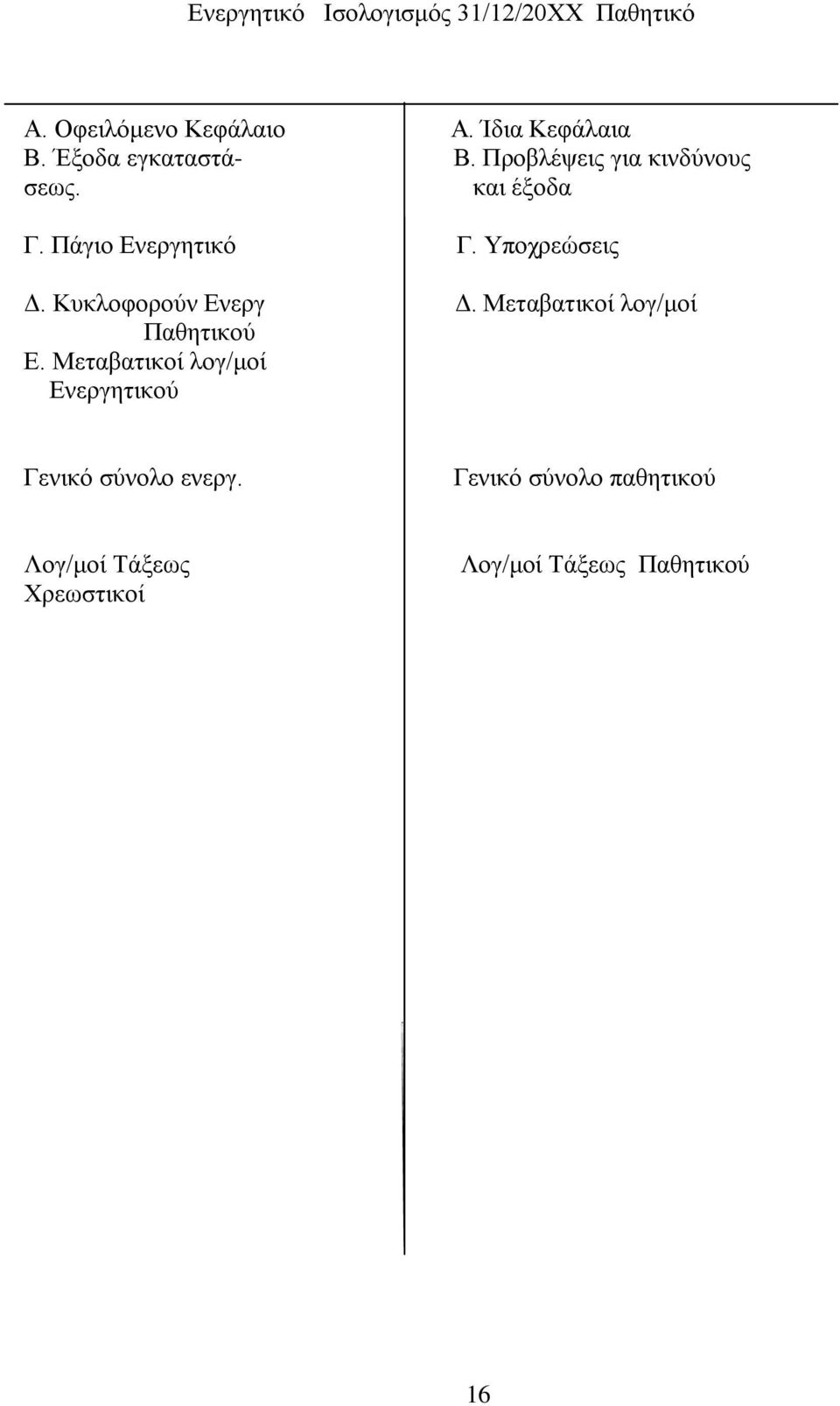 Ενεργητικό Ισολογισμός 31/12/20XX Παθητικό

Α. Οφειλόμενο Κεφάλαιο
Β. Έξοδα εγκαταστάσεως.

Γ. Πάγιο Ενεργητικό

Δ. Κυκλοφορούν Ενεργ Παθητικού
Ε. Μεταβατικοί λογ/μοί Ενεργητικού

Γενικό σύνολο ενεργ.

Λογ/μοί Τάξεως Χρεωστικοί

Α. Ίδια Κεφάλαια
Β. Προβλέψεις για κινδύνους και έξοδα

Γ. Υποχρεώσεις

Δ. Μεταβατικοί λογ/μοί

Γενικό σύνολο παθητικού

Λογ/μοί Τάξεως Παθητικού

16